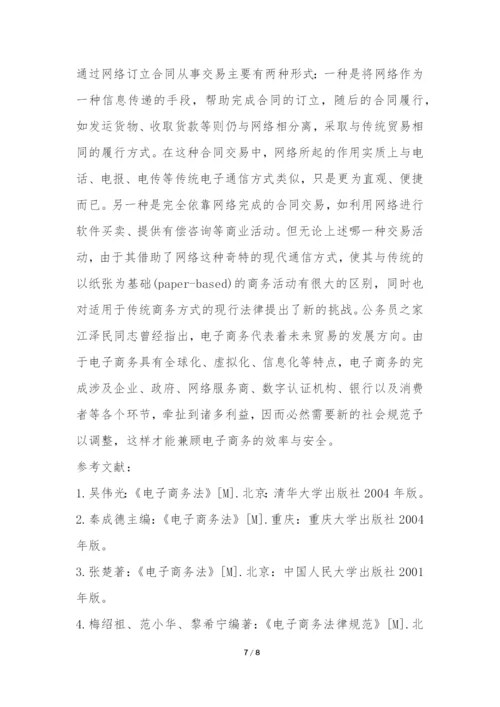 通过网络订立合同从事交易主要有两种形式：一种是将网络作为一种信息传递的手段，帮助完成合同的订立，随后的合同履行，如发运货物、收取货款等则仍与网络相分离，采取与传统贸易相同的履行方式。在这种合同交易中，网络所起的作用实质上与电话、电报、电传等传统电子通信方式类似，只是更为直观、便捷而已。另一种是完全依靠网络完成的合同交易，如利用网络进行软件买卖、提供有偿咨询等商业活动。但无论上述哪一种交易活动，由于其借助了网络这种奇特的现代通信方式，使其与传统的以纸张为基础(paper-based)的商务活动有很大的区别，同时也对适用于传统商务方式的现行法律提出了新的挑战。公务员之家江泽民同志曾经指出，电子商务代表着未来贸易的发展方向。由于电子商务具有全球化、虚拟化、信息化等特点，电子商务的完成涉及企业、政府、网络服务商、数字认证机构、银行以及消费者等各个环节，牵扯到诸多利益，因而必然需要新的社会规范予以调整，这样才能兼顾电子商务的效率与安全。

参考文献：

1.吴伟光:《电子商务法》[M].北京：清华大学出版社 2004 年版。

2.秦成德主编：《电子商务法》[M].重庆：重庆大学出版社 2004 年版。

3.张楚著：《电子商务法》[M].北京：中国人民大学出版社 2001 年版。

4.梅绍祖、范小华、黎希宁编著：《电子商务法律规范》[M].北

7 / 8